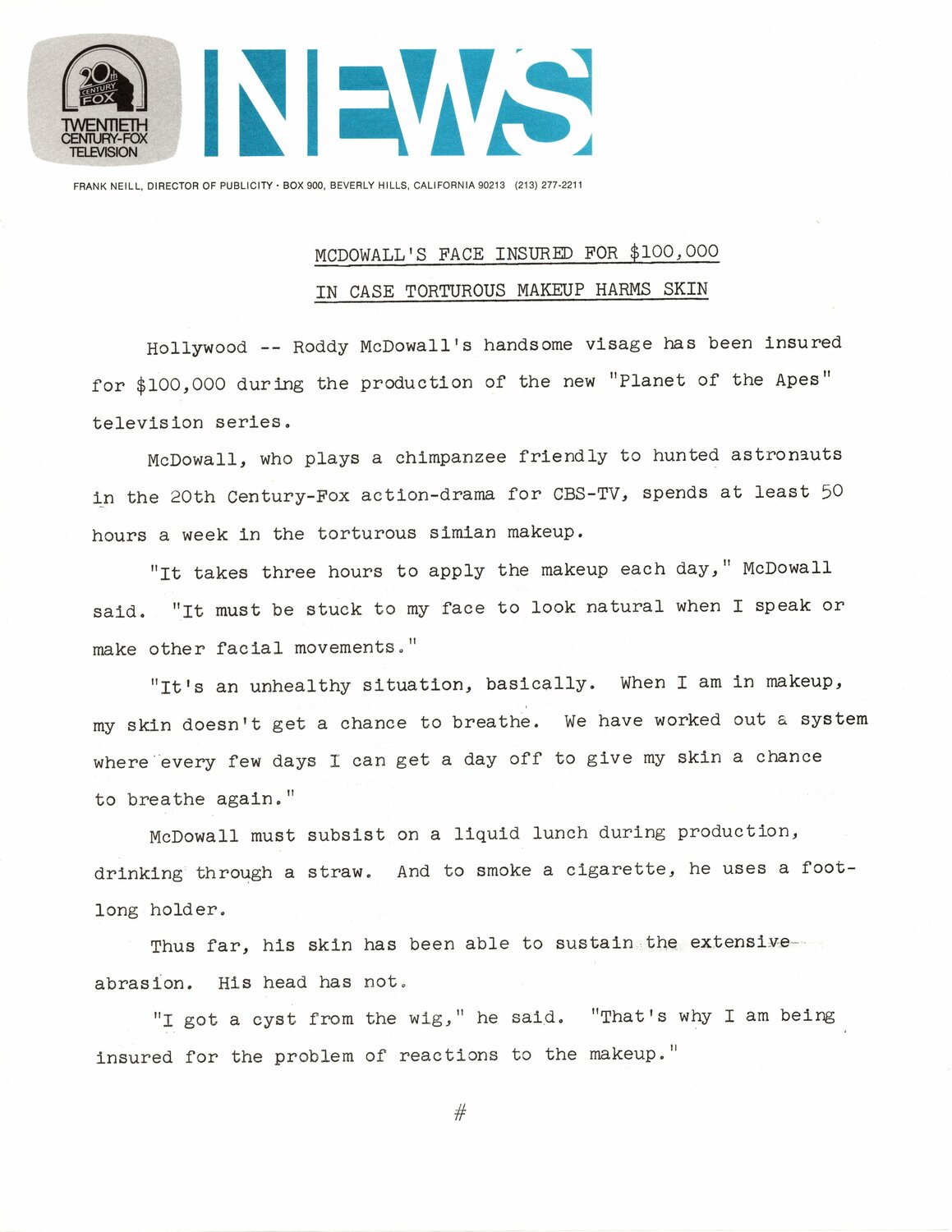 20th CENTURY FOX
TWENTIETH CENTURY-FOX TELEVISION

NEWS

FRANK NEILL, DIRECTOR OF PUBLICITY · BOX 900, BEVERLY HILLS, CALIFORNIA 90213 (213) 277-2211

MCDOWALL'S FACE INSURED FOR $100,000

IN CASE TORTUROUS MAKEUP HARMS SKIN

Hollywood -- Roddy McDowall's handsome visage has been insured for $100,000 during the production of the new "Planet of the Apes" television series.

McDowall, who plays a chimpanzee friendly to hunted astronauts in the 20th Century-Fox action-drama for CBS-TV, spends at least 50 hours a week in the torturous simian makeup.

"It takes three hours to apply the makeup each day," McDowall said. "It must be stuck to my face to look natural when I speak or make other facial movements."

"It's an unhealthy situation, basically. When I am in makeup, my skin doesn't get a chance to breathe. We have worked out a system where every few days I can get a day off to give my skin a chance to breathe again."

McDowall must subsist on a liquid lunch during production, drinking through a straw. And to smoke a cigarette, he uses a foot-long holder.

Thus far, his skin has been able to sustain the extensive abrasion. His head has not.

"I got a cyst from the wig," he said. "That's why I am being insured for the problem of reactions to the makeup."

#